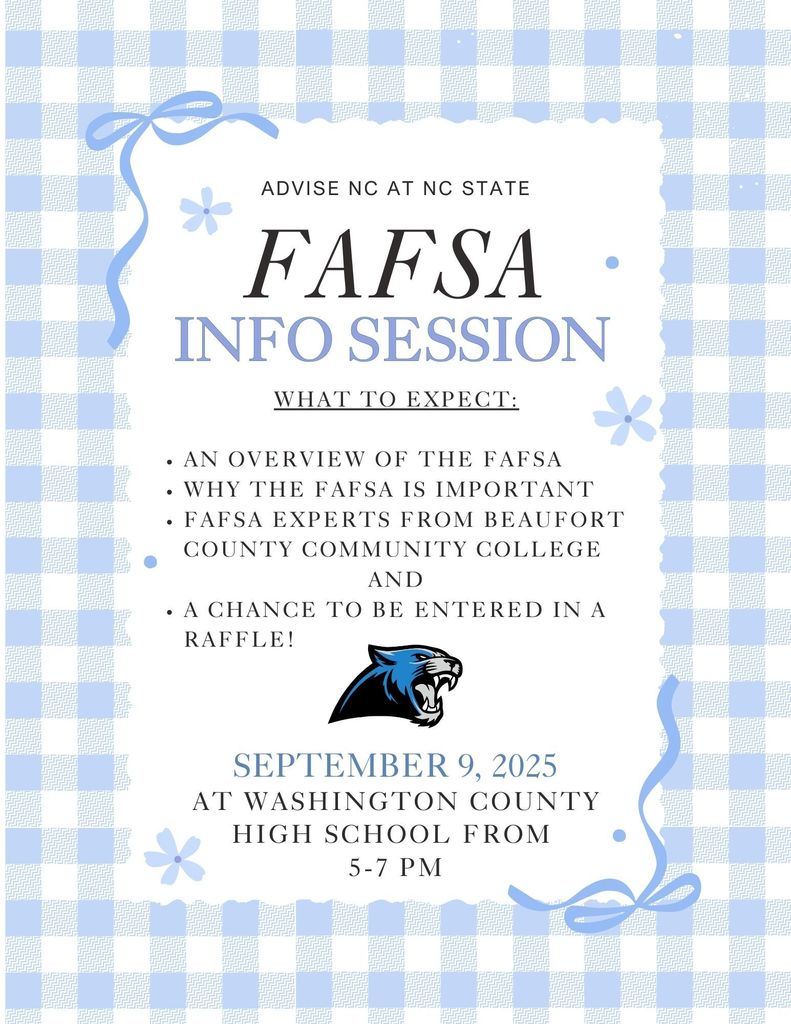 ADVISE NC AT NC STATE

FAFSA

INFO SESSION

WHAT TO EXPECT:

• AN OVERVIEW OF THE FAFSA
• WHY THE FAFSA IS IMPORTANT
• FAFSA EXPERTS FROM BEAUFORT COUNTY COMMUNITY COLLEGE AND
• A CHANCE TO BE ENTERED IN A RAFFLE!

SEPTEMBER 9, 2025

AT WASHINGTON COUNTY HIGH SCHOOL FROM 5-7 PM